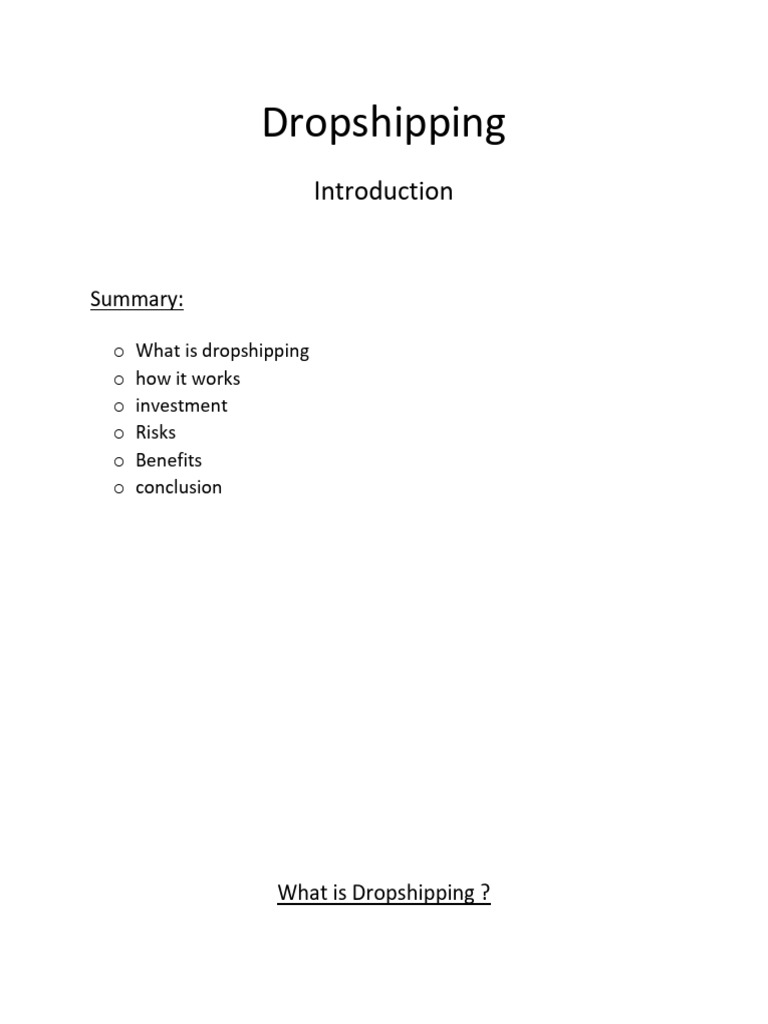 Dropshipping

Introduction

Summary:

o What is dropshipping
o how it works
o investment
o Risks
o Benefits
o conclusion

What is Dropshipping ?